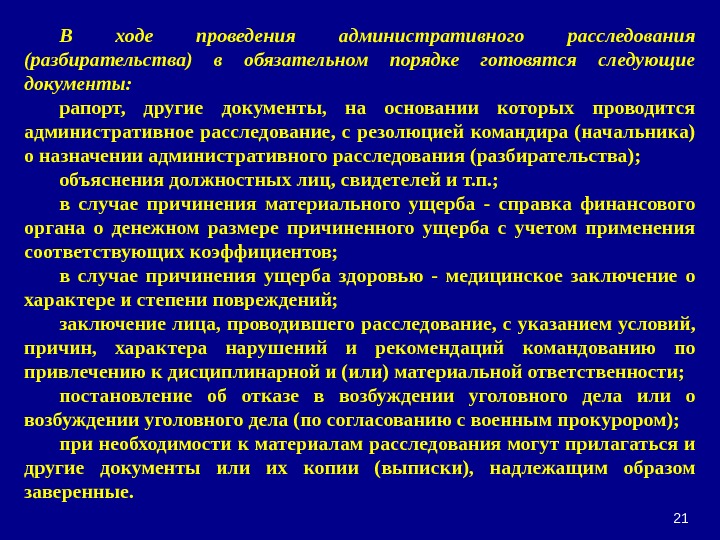 В ходе проведения административного расследования (разбирательства) в обязательном порядке готовятся следующие документы:

рапорт, другие документы, на основании которых проводится административное расследование, с резолюцией командира (начальника) о назначении административного расследования (разбирательства);

объяснения должностных лиц, свидетелей и т.п.;

в случае причинения материального ущерба - справка финансового органа о денежном размере причиненного ущерба с учетом применения соответствующих коэффициентов;

в случае причинения ущерба здоровью - медицинское заключение о характере и степени повреждений;

заключение лица, проводившего расследование, с указанием условий, причин, характера нарушений и рекомендаций командованию по привлечению к дисциплинарной и (или) материальной ответственности;

постановление об отказе в возбуждении уголовного дела или о возбуждении уголовного дела (по согласованию с военным прокурором);

при необходимости к материалам расследования могут прилагаться и другие документы или их копии (выписки), надлежащим образом заверенные.

21